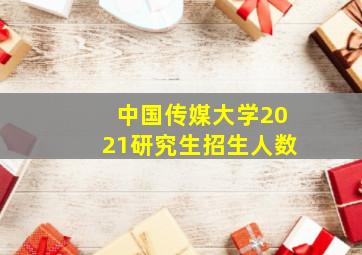 中国传媒大学2021研究生招生人数